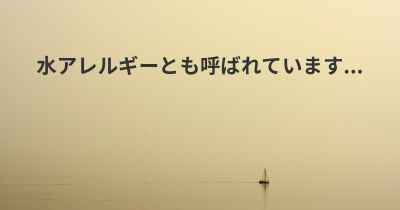 水アレルギーとも呼ばれています...